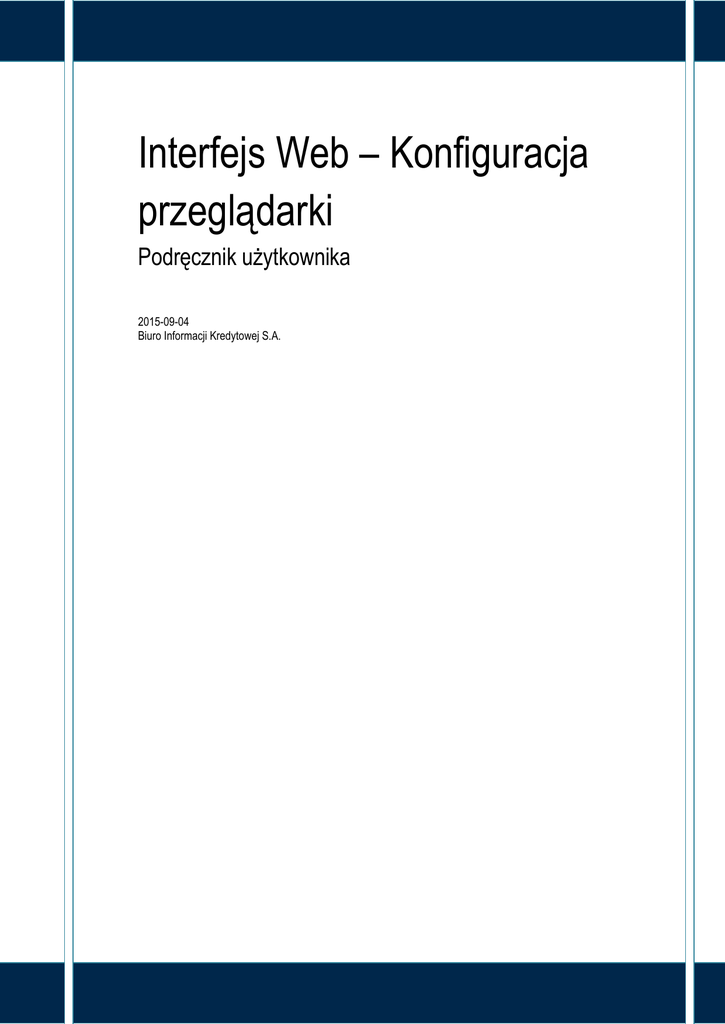 Interfejs Web – Konfiguracja przeglądarki

Podręcznik użytkownika

2015-09-04
Biuro Informacji Kredytowej S.A.